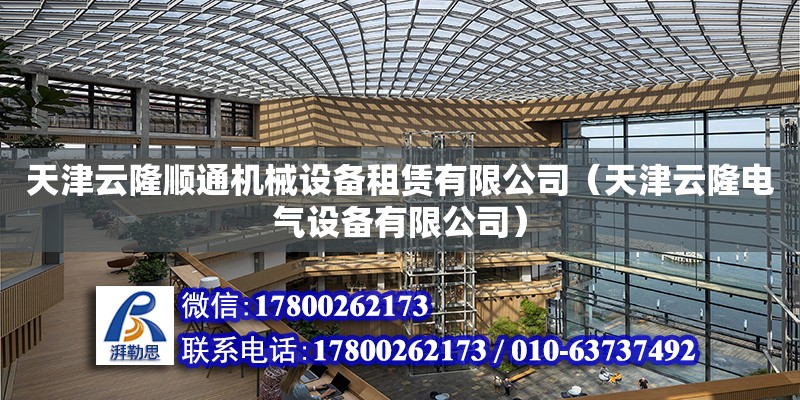 天津云隆顺通机械设备租赁有限公司（天津云隆电气设备有限公司）

湃勒思

微信:17800262173

联系电话:17800262173 / 010-63737492